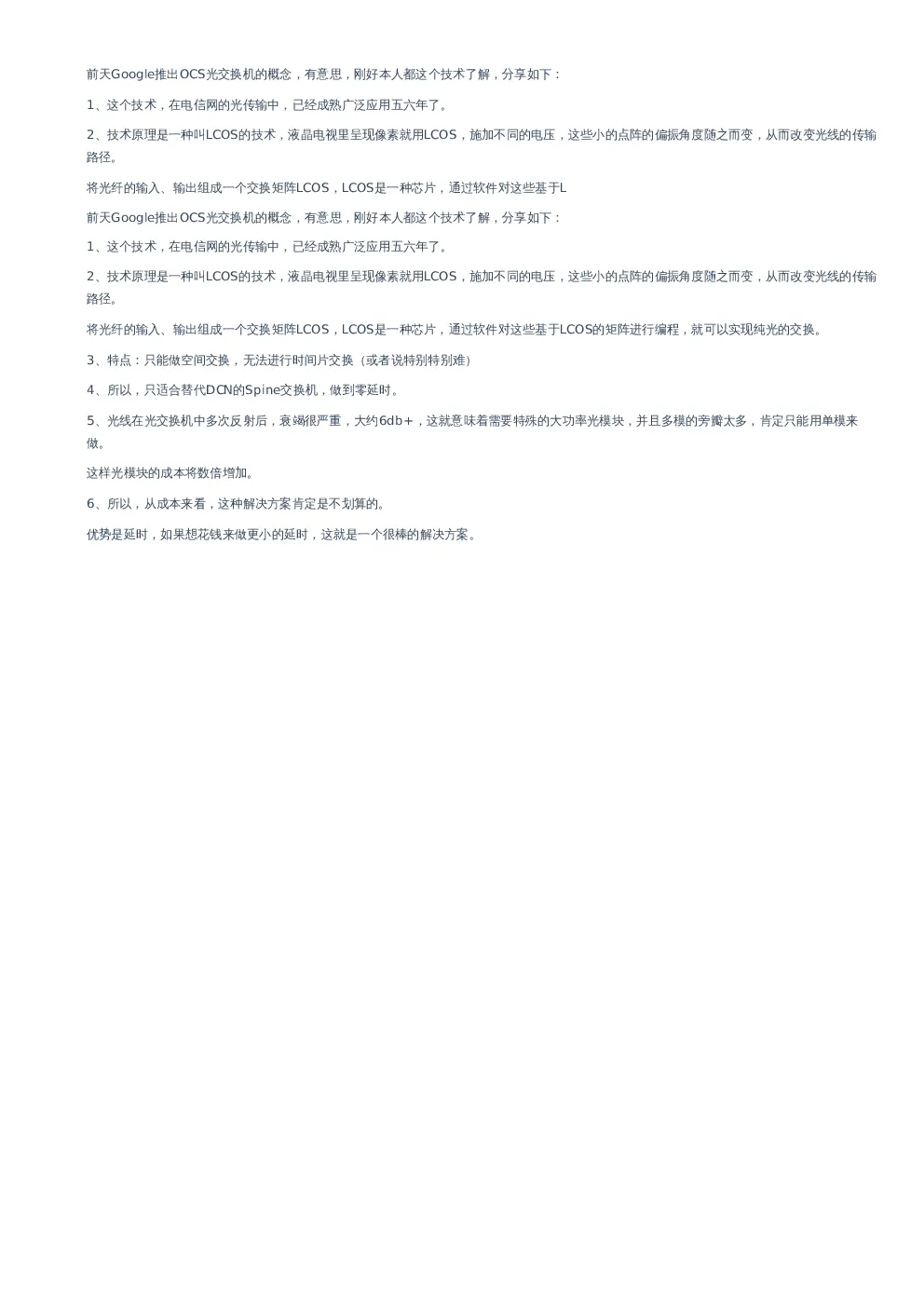 前天Google推出OCS光交换机的概念，有意思，刚好本人都这个技术了解，分享如下：

1、这个技术，在电信网的光传输中，已经成熟广泛应用五六年了。

2、技术原理是一种叫LCOS的技术，液晶电视里呈现像素就用LCOS，施加不同的电压，这些小的点阵的偏振角度随之而变，从而改变光线的传输路径。

将光纤的输入、输出组成一个交换矩阵LCOS，LCOS是一种芯片，通过软件对这些基于L

前天Google推出OCS光交换机的概念，有意思，刚好本人都这个技术了解，分享如下：

1、这个技术，在电信网的光传输中，已经成熟广泛应用五六年了。

2、技术原理是一种叫LCOS的技术，液晶电视里呈现像素就用LCOS，施加不同的电压，这些小的点阵的偏振角度随之而变，从而改变光线的传输路径。

将光纤的输入、输出组成一个交换矩阵LCOS，LCOS是一种芯片，通过软件对这些基于LCOS的矩阵进行编程，就可以实现纯光的交换。

3、特点：只能做空间交换，无法进行时间片交换（或者说特别特别难）

4、所以，只适合替代DCN的Spine交换机，做到零延时。

5、光线在光交换机中多次反射后，衰竭很严重，大约6db+，这就意味着需要特殊的大功率光模块，并且多模的旁瓣太多，肯定只能用单模来做。

这样光模块的成本将数倍增加。

6、所以，从成本来看，这种解决方案肯定是不划算的。

优势是延时，如果想花钱来做更小的延时，这就是一个很棒的解决方案。